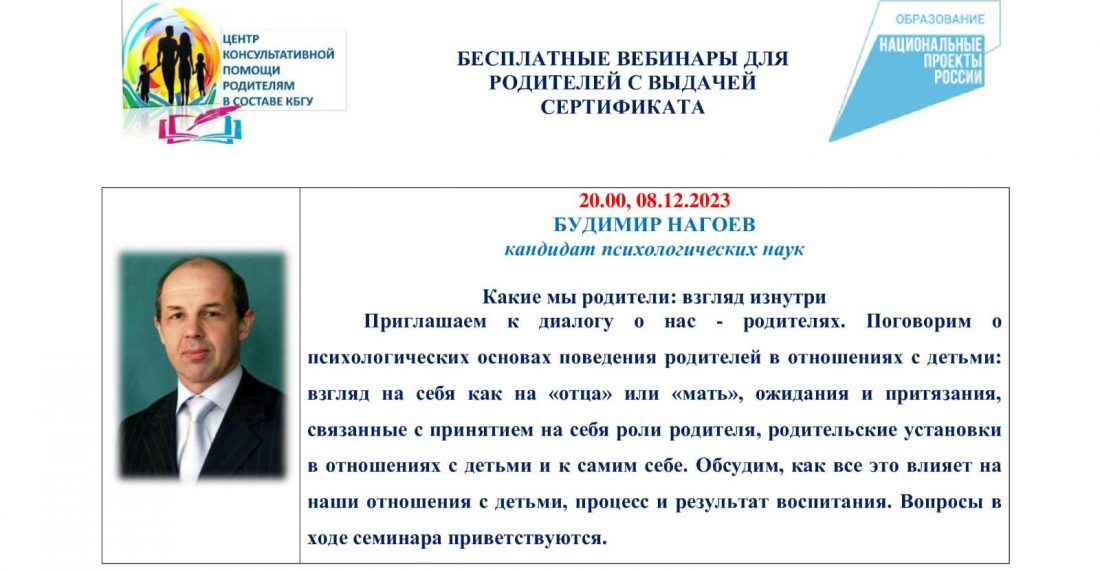 ЦЕНТР
КОНСУЛЬТАТИВНОЙ
ПОМОЩИ
РОДИТЕЛЯМ
В СОСТАВЕ КБГУ

БЕСПЛАТНЫЕ ВЕБИНАРЫ ДЛЯ РОДИТЕЛЕЙ С ВЫДАЧЕЙ СЕРТИФИКАТА

ОБРАЗОВАНИЕ
НАЦИОНАЛЬНЫЕ
ПРОЕКТЫ
РОССИИ

20.00, 08.12.2023
БУДИМИР НАГОЕВ
кандидат психологических наук

Какие мы родители: взгляд изнутри

Приглашаем к диалогу о нас - родителях. Поговорим о психологических основах поведения родителей в отношениях с детьми: взгляд на себя как на «отца» или «мать», ожидания и притязания, связанные с принятием на себя роли родителя, родительские установки в отношениях с детьми и к самим себе. Обсудим, как все это влияет на наши отношения с детьми, процесс и результат воспитания. Вопросы в ходе семинара приветствуются.